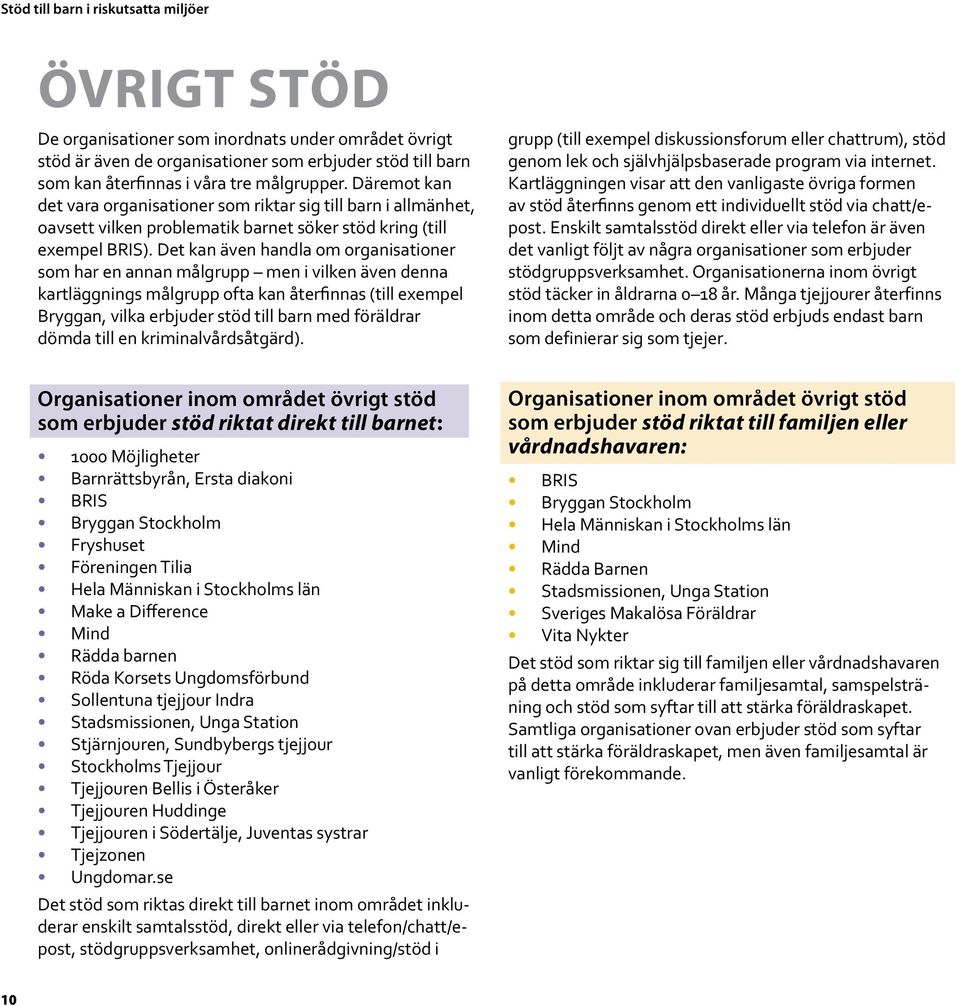 Stöd till barn i riskutsatta miljöer

ÖVRIGT STÖD

De organisationer som inordnats under området övrigt stöd är även de organisationer som erbjuder stöd till barn som kan återfinnas i våra tre målgrupper. Däremot kan det vara organisationer som riktar sig till barn i allmänhet, oavsett vilken problematik barnet söker stöd kring (till exempel BRIS). Det kan även handla om organisationer som har en annan målgrupp – men i vilken även denna kartläggnings målgrupp ofta kan återfinnas (till exempel Bryggan, vilka erbjuder stöd till barn med föräldrar dömda till en kriminalvårdsåtgärd).

Organisationer inom området övrigt stöd som erbjuder stöd riktat direkt till barnet:

- 1000 Möjligheter
- Barnrättsbyrån, Ersta diakoni
- BRIS
- Bryggan Stockholm
- Fryshuset
- Föreningen Tilia
- Hela Människan i Stockholms län
- Make a Difference
- Mind
- Rädda barnen
- Röda Korsets Ungdomsförbund
- Sollentuna tjejjour Indra
- Stadsmissionen, Unga Station
- Stjärnjouren, Sundbybergs tjejjour
- Stockholms Tjejjour
- Tjejjouren Bellis i Österåker
- Tjejjouren Huddinge
- Tjejjouren i Södertälje, Juventas systrar
- Tjejzonen
- Ungdomar.se

Det stöd som riktas direkt till barnet inom området inkluderar enskilt samtalsstöd, direkt eller via telefon/chatt/e-post, stödgruppsverksamhet, onlinerådgivning/stöd i grupp (till exempel diskussionsforum eller chattrum), stöd genom lek och självhjälpsbaserade program via internet. Kartläggningen visar att den vanligaste övriga formen av stöd återfinns genom ett individuellt stöd via chatt/e-post. Enskilt samtalsstöd direkt eller via telefon är även det vanligt följt av några organisationer som erbjuder stödgruppsverksamhet. Organisationerna inom övrigt stöd täcker in åldrarna 0–18 år. Många tjejjourer återfinns inom detta område och deras stöd erbjuds endast barn som definierar sig som tjejer.

Organisationer inom området övrigt stöd som erbjuder stöd riktat till familjen eller vårdnadshavaren:

- BRIS
- Bryggan Stockholm
- Hela Människan i Stockholms län
- Mind
- Rädda Barnen
- Stadsmissionen, Unga Station
- Sveriges Makalösa Föräldrar
- Vita Nykter

Det stöd som riktar sig till familjen eller vårdnadshavaren på detta område inkluderar familjesamtal, samspelsträning och stöd som syftar till att stärka föräldraskapet. Samtliga organisationer ovan erbjuder stöd som syftar till att stärka föräldraskapet, men även familjesamtal är vanligt förekommande.

10